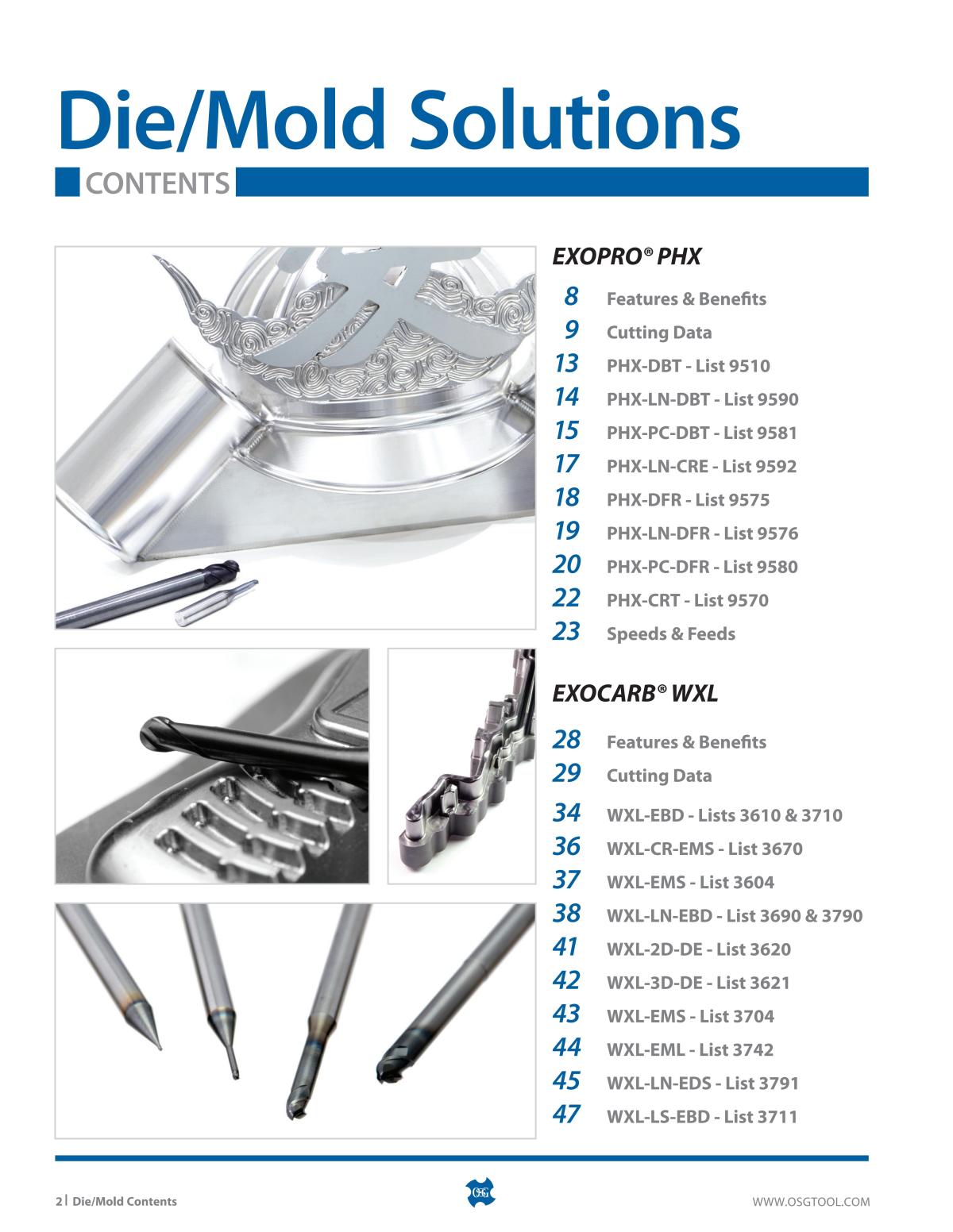 Die/Mold Solutions

CONTENTS

EXOPRO® PHX

8 Features & Benefits
9 Cutting Data
13 PHX-DBT - List 9510
14 PHX-LN-DBT - List 9590
15 PHX-PC-DBT - List 9581
17 PHX-LN-CRE - List 9592
18 PHX-DFR - List 9575
19 PHX-LN-DFR - List 9576
20 PHX-PC-DFR - List 9580
22 PHX-CRT - List 9570
23 Speeds & Feeds

EXOCARB® WXL

28 Features & Benefits
29 Cutting Data
34 WXL-EBD - Lists 3610 & 3710
36 WXL-CR-EMS - List 3670
37 WXL-EMS - List 3604
38 WXL-LN-EBD - List 3690 & 3790
41 WXL-2D-DE - List 3620
42 WXL-3D-DE - List 3621
43 WXL-EMS - List 3704
44 WXL-EML - List 3742
45 WXL-LN-EDS - List 3791
47 WXL-LS-EBD - List 3711

2 | Die/Mold Contents

OSG

WWW.OSGTOOL.COM